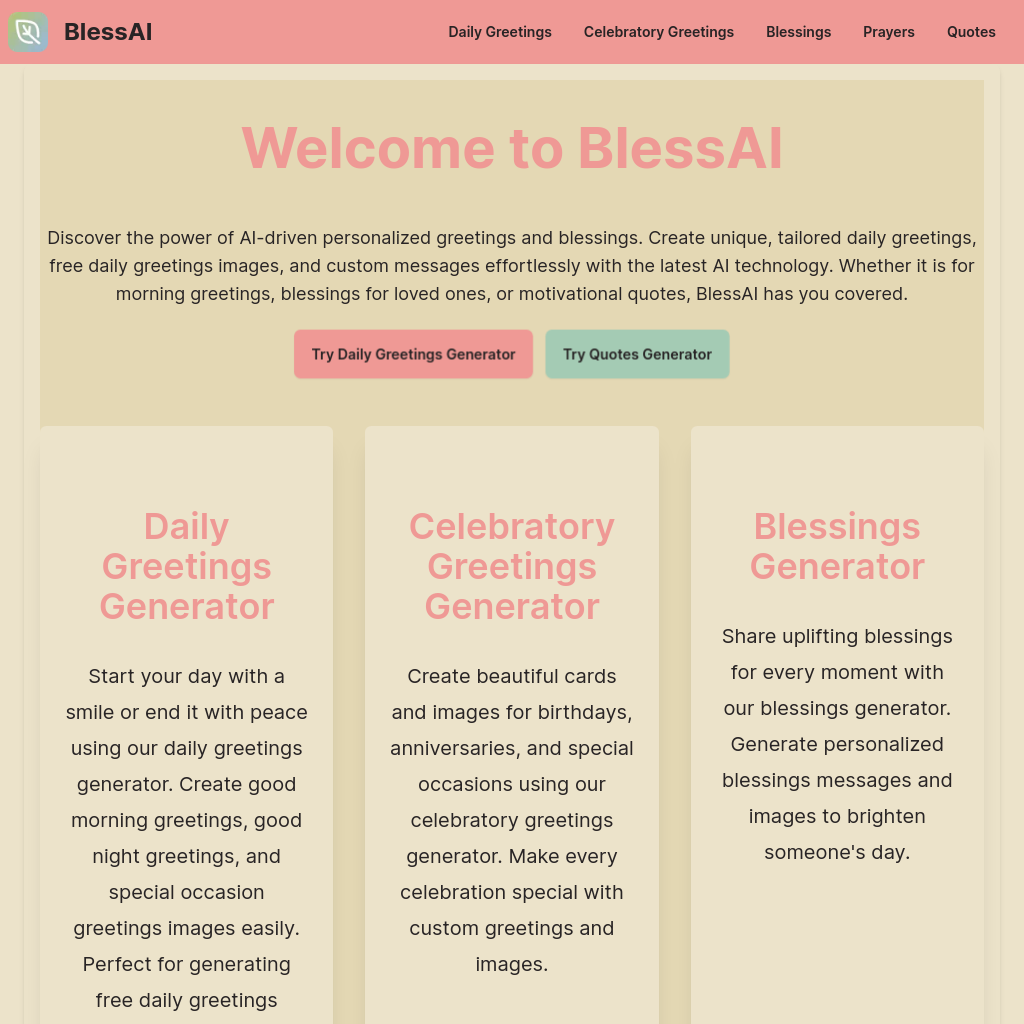 BlessAI

Daily Greetings Celebratory Greetings Blessings Prayers Quotes

Welcome to BlessAI

Discover the power of AI-driven personalized greetings and blessings. Create unique, tailored daily greetings, free daily greetings images, and custom messages effortlessly with the latest AI technology. Whether it is for morning greetings, blessings for loved ones, or motivational quotes, BlessAI has you covered.

Try Daily Greetings Generator

Try Quotes Generator

Daily Greetings Generator

Start your day with a smile or end it with peace using our daily greetings generator. Create good morning greetings, good night greetings, and special occasion greetings images easily. Perfect for generating free daily greetings

Celebratory Greetings Generator

Create beautiful cards and images for birthdays, anniversaries, and special occasions using our celebratory greetings generator. Make every celebration special with custom greetings and images.

Blessings Generator

Share uplifting blessings for every moment with our blessings generator. Generate personalized blessings messages and images to brighten someone's day.